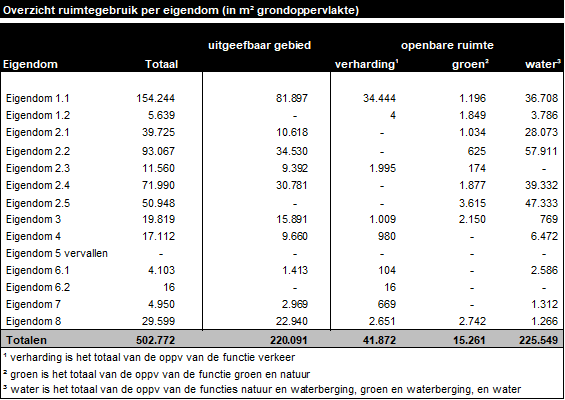 Overzicht ruimtegebruik per eigendom (in m² grondoppervlakte)

| Eigendom | Totaal | uitgeefbaar gebied | openbare ruimte verharding¹ | groen² | water³ |
|---|---|---|---|---|---|
| Eigendom 1.1 | 154.244 | 81.897 | 34.444 | 1.196 | 36.708 |
| Eigendom 1.2 | 5.639 | - | 4 | 1.849 | 3.786 |
| Eigendom 2.1 | 39.725 | 10.618 | - | 1.034 | 28.073 |
| Eigendom 2.2 | 93.067 | 34.530 | - | 625 | 57.911 |
| Eigendom 2.3 | 11.560 | 9.392 | 1.995 | 174 | - |
| Eigendom 2.4 | 71.990 | 30.781 | - | 1.877 | 39.332 |
| Eigendom 2.5 | 50.948 | - | - | 3.615 | 47.333 |
| Eigendom 3 | 19.819 | 15.891 | 1.009 | 2.150 | 769 |
| Eigendom 4 | 17.112 | 9.660 | 980 | - | 6.472 |
| Eigendom 5 vervallen | - | - | - | - | - |
| Eigendom 6.1 | 4.103 | 1.413 | 104 | - | 2.586 |
| Eigendom 6.2 | 16 | - | 16 | - | - |
| Eigendom 7 | 4.950 | 2.969 | 669 | - | 1.312 |
| Eigendom 8 | 29.599 | 22.940 | 2.651 | 2.742 | 1.266 |
| Totalen | 502.772 | 220.091 | 41.872 | 15.261 | 225.549 |

¹ verharding is het totaal van de oppv van de functie verkeer
² groen is het totaal van de oppv van de functie groen en natuur
³ water is het totaal van de oppv van de functies natuur en waterberging, groen en waterberging, en water